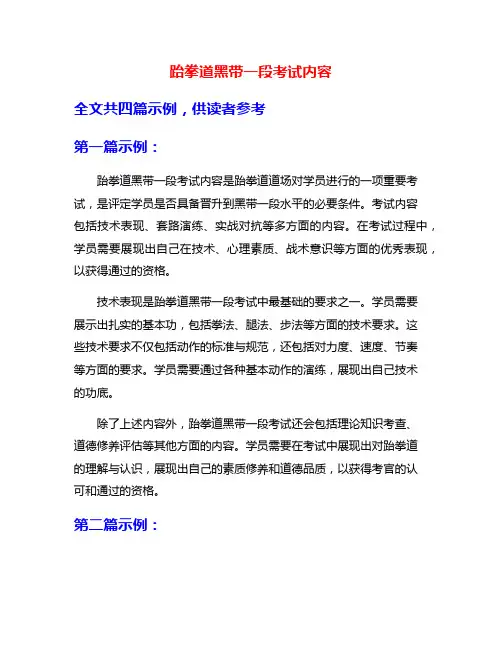 跆拳道黑带一段考试内容

全文共四篇示例，供读者参考

第一篇示例：

跆拳道黑带一段考试内容是跆拳道道场对学员进行的一项重要考试，是评定学员是否具备晋升到黑带一段水平的必要条件。考试内容包括技术表现、套路演练、实战对抗等多方面的内容。在考试过程中，学员需要展现出自己在技术、心理素质、战术意识等方面的优秀表现，以获得通过的资格。

技术表现是跆拳道黑带一段考试中最基础的要求之一。学员需要展示出扎实的基本功，包括拳法、腿法、步法等方面的技术要求。这些技术要求不仅包括动作的标准与规范，还包括对力度、速度、节奏等方面的要求。学员需要通过各种基本动作的演练，展现出自己技术的功底。

除了上述内容外，跆拳道黑带一段考试还会包括理论知识考查、道德修养评估等其他方面的内容。学员需要在考试中展现出对跆拳道的理解与认识，展现出自己的素质修养和道德品质，以获得考官的认可和通过的资格。

第二篇示例：